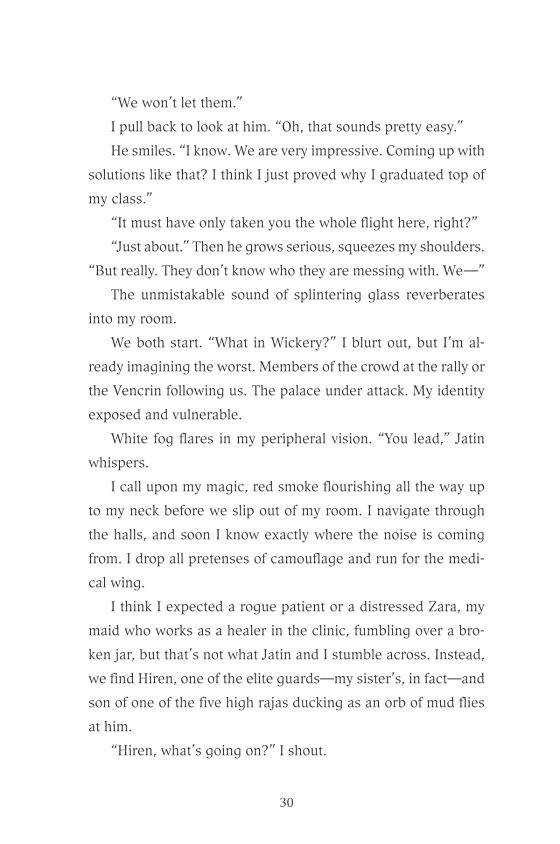 “We won’t let them.”

I pull back to look at him. “Oh, that sounds pretty easy.”

He smiles. “I know. We are very impressive. Coming up with solutions like that? I think I just proved why I graduated top of my class.”

“It must have only taken you the whole flight here, right?”

“Just about.” Then he grows serious, squeezes my shoulders. “But really. They don’t know who they are messing with. We—”

The unmistakable sound of splintering glass reverberates into my room.

We both start. “What in Wickery?” I blurt out, but I’m already imagining the worst. Members of the crowd at the rally or the Vencrin following us. The palace under attack. My identity exposed and vulnerable.

White fog flares in my peripheral vision. “You lead,” Jatin whispers.

I call upon my magic, red smoke flourishing all the way up to my neck before we slip out of my room. I navigate through the halls, and soon I know exactly where the noise is coming from. I drop all pretenses of camouflage and run for the medical wing.

I think I expected a rogue patient or a distressed Zara, my maid who works as a healer in the clinic, fumbling over a broken jar, but that’s not what Jatin and I stumble across. Instead, we find Hiren, one of the elite guards—my sister’s, in fact—and son of one of the five high rajas ducking as an orb of mud flies at him.

“Hiren, what’s going on?” I shout.

30